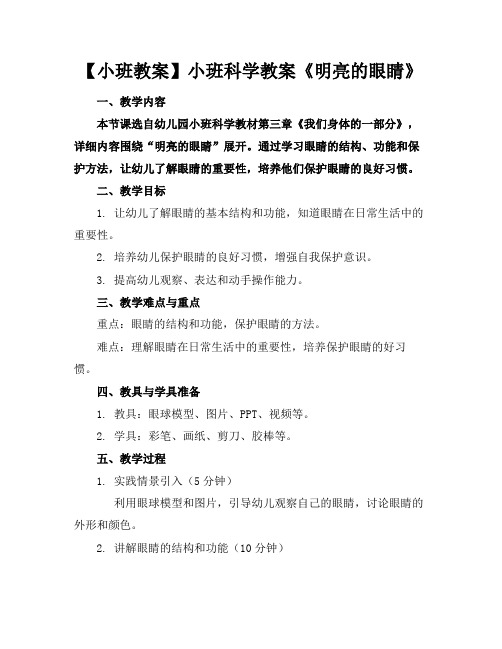 【小班教案】小班科学教案《明亮的眼睛》

一、教学内容

本节课选自幼儿园小班科学教材第三章《我们身体的一部分》，详细内容围绕“明亮的眼睛”展开。通过学习眼睛的结构、功能和保护方法，让幼儿了解眼睛的重要性，培养他们保护眼睛的良好习惯。

二、教学目标

1. 让幼儿了解眼睛的基本结构和功能，知道眼睛在日常生活中的重要性。

2. 培养幼儿保护眼睛的良好习惯，增强自我保护意识。

3. 提高幼儿观察、表达和动手操作能力。

三、教学难点与重点

重点：眼睛的结构和功能，保护眼睛的方法。

难点：理解眼睛在日常生活中的重要性，培养保护眼睛的好习惯。

四、教具与学具准备

1. 教具：眼球模型、图片、PPT、视频等。

2. 学具：彩笔、画纸、剪刀、胶棒等。

五、教学过程

1. 实践情景引入（5 分钟）

利用眼球模型和图片，引导幼儿观察自己的眼睛，讨论眼睛的外形和颜色。

2. 讲解眼睛的结构和功能（10 分钟）